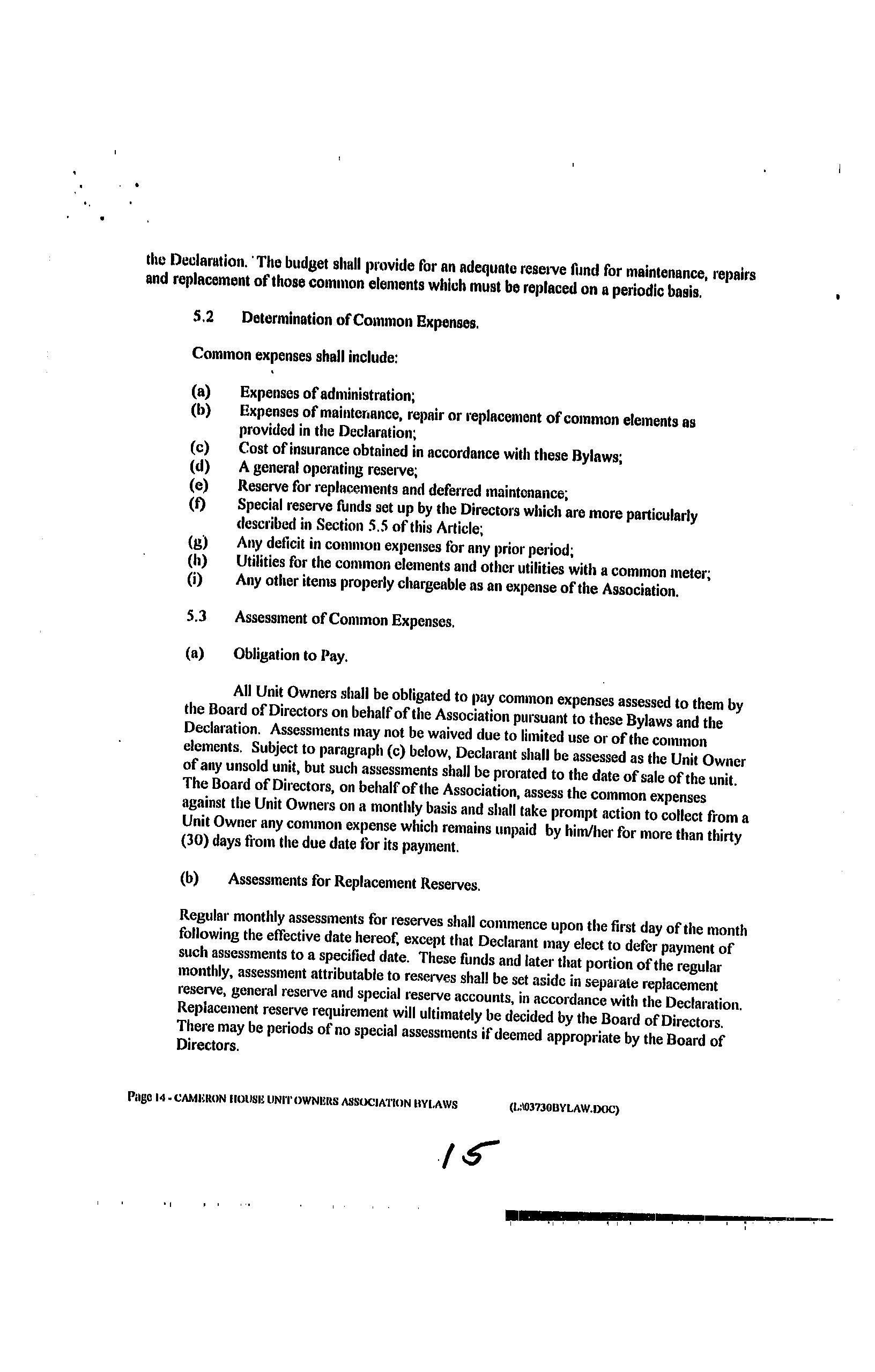 the Declaration. The budget shall provide for an adequate reserve fund for maintenance, repairs and replacement of those common elements which must be replaced on a periodic basis.

5.2 Determination of Common Expenses.

Common expenses shall include:

(a) Expenses of administration;
(b) Expenses of maintenance, repair or replacement of common elements as provided in the Declaration;
(c) Cost of insurance obtained in accordance with these Bylaws;
(d) A general operating reserve;
(e) Reserve for replacements and deferred maintenance;
(f) Special reserve funds set up by the Directors which are more particularly described in Section 5.5 of this Article;
(g) Any deficit in common expenses for any prior period;
(h) Utilities for the common elements and other utilities with a common meter;
(i) Any other items properly chargeable as an expense of the Association.

5.3 Assessment of Common Expenses.

(a) Obligation to Pay.

All Unit Owners shall be obligated to pay common expenses assessed to them by the Board of Directors on behalf of the Association pursuant to these Bylaws and the Declaration. Assessments may not be waived due to limited use or of the common elements. Subject to paragraph (c) below, Declarant shall be assessed as the Unit Owner of any unsold unit, but such assessments shall be prorated to the date of sale of the unit. The Board of Directors, on behalf of the Association, assess the common expenses against the Unit Owners on a monthly basis and shall take prompt action to collect from a Unit Owner any common expense which remains unpaid by him/her for more than thirty (30) days from the due date for its payment.

(b) Assessments for Replacement Reserves.

Regular monthly assessments for reserves shall commence upon the first day of the month following the effective date hereof, except that Declarant may elect to defer payment of such assessments to a specified date. These funds and later that portion of the regular monthly, assessment attributable to reserves shall be set aside in separate replacement reserve, general reserve and special reserve accounts, in accordance with the Declaration. Replacement reserve requirement will ultimately be decided by the Board of Directors. There may be periods of no special assessments if deemed appropriate by the Board of Directors.

Page 14 - CAMERON HOUSE UNIT OWNERS ASSOCIATION BYLAWS (L:\03730BYLAW.DOC)

15